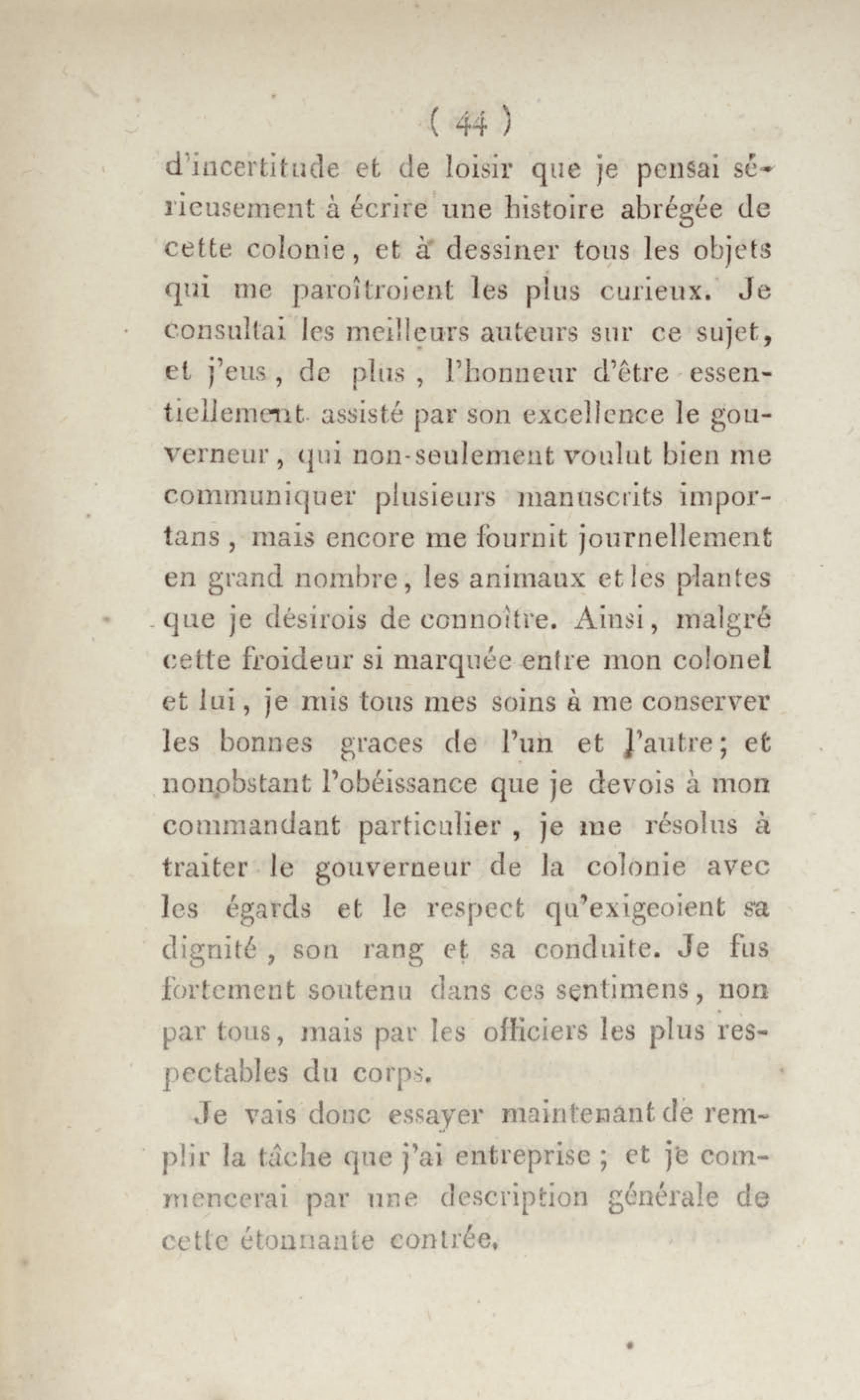 ( 44 )

d'incertitude et de loisir que je pensai sérieusement à écrire une histoire abrégée de cette colonie, et à dessiner tous les objets qui me paroîtroient les plus curieux. Je consultai les meilleurs auteurs sur ce sujet, et j'eus, de plus, l'honneur d'être essentiellement assisté par son excellence le gouverneur, qui non-seulement voulut bien me communiquer plusieurs manuscrits importans, mais encore me fournit journellement en grand nombre, les animaux et les plantes que je désirois de connoître. Ainsi, malgré cette froideur si marquée entre mon colonel et lui, je mis tous mes soins à me conserver les bonnes graces de l'un et l'autre; et nonobstant l'obéissance que je devois à mon commandant particulier, je me résolus à traiter le gouverneur de la colonie avec les égards et le respect qu'exigeoient sa dignité, son rang et sa conduite. Je fus fortement soutenu dans ces sentimens, non par tous, mais par les officiers les plus respectables du corps.

Je vais donc essayer maintenant de remplir la tâche que j'ai entreprise; et je commencerai par une description générale de cette étonnante contrée.